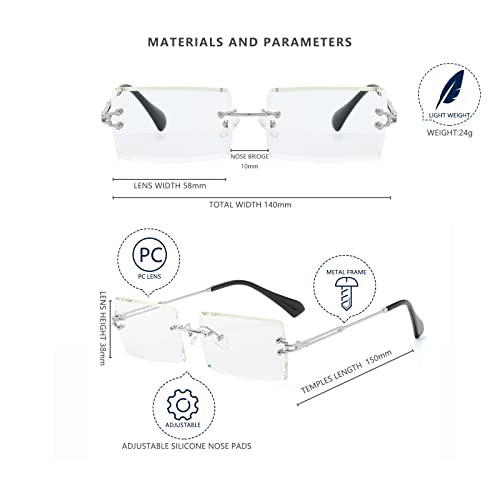 MATERIALS AND PARAMETERS

LIGHT WEIGHT

WEIGHT:24g

NOSE BRIDGE
10mm

LENS WIDTH 58mm

TOTAL WIDTH 140mm

PC

PC LENS

METAL FRAME

LENS HEIGHT 38mm

TEMPLES LENGTH 150mm

ADJUSTABLE

ADJUSTABLE SILICONE NOSE PADS